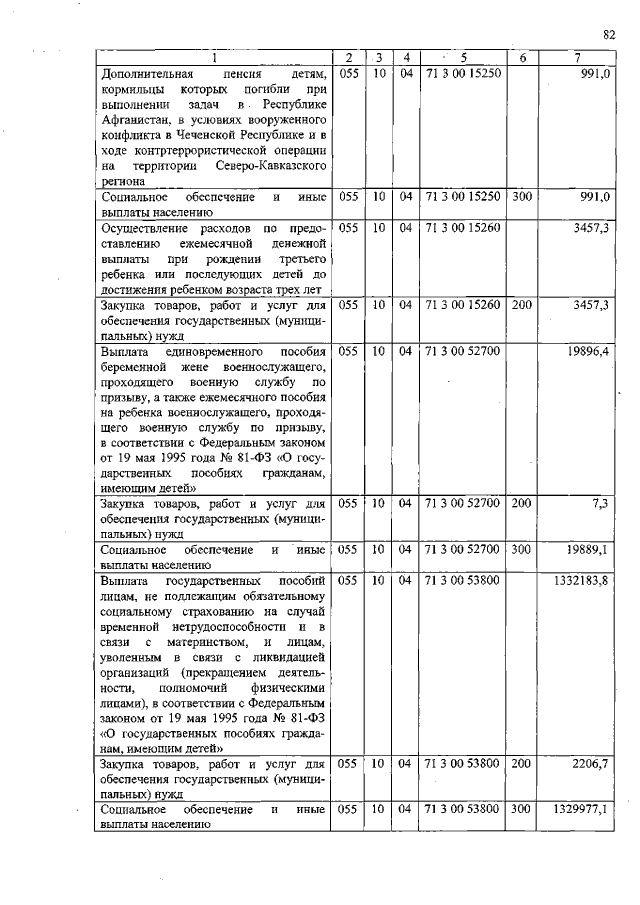 82

| 1 | 2 | 3 | 4 | 5 | 6 | 7 |
|---|---|---|---|---|---|---|
| Дополнительная пенсия детям, кормильцы которых погибли при выполнении задач в Республике Афганистан, в условиях вооруженного конфликта в Чеченской Республике и в ходе контртеррористической операции на территории Северо-Кавказского региона | 055 | 10 | 04 | 71 3 00 15250 | | 991,0 |
| Социальное обеспечение и иные выплаты населению | 055 | 10 | 04 | 71 3 00 15250 | 300 | 991,0 |
| Осуществление расходов по предоставлению ежемесячной денежной выплаты при рождении третьего ребенка или последующих детей до достижения ребенком возраста трех лет | 055 | 10 | 04 | 71 3 00 15260 | | 3457,3 |
| Закупка товаров, работ и услуг для обеспечения государственных (муниципальных) нужд | 055 | 10 | 04 | 71 3 00 15260 | 200 | 3457,3 |
| Выплата единовременного пособия беременной жене военнослужащего, проходящего военную службу по призыву, а также ежемесячного пособия на ребенка военнослужащего, проходящего военную службу по призыву, в соответствии с Федеральным законом от 19 мая 1995 года № 81-ФЗ «О государственных пособиях гражданам, имеющим детей» | 055 | 10 | 04 | 71 3 00 52700 | | 19896,4 |
| Закупка товаров, работ и услуг для обеспечения государственных (муниципальных) нужд | 055 | 10 | 04 | 71 3 00 52700 | 200 | 7,3 |
| Социальное обеспечение и иные выплаты населению | 055 | 10 | 04 | 71 3 00 52700 | 300 | 19889,1 |
| Выплата государственных пособий лицам, не подлежащим обязательному социальному страхованию на случай временной нетрудоспособности и в связи с материнством, и лицам, уволенным в связи с ликвидацией организаций (прекращением деятельности, полномочий физическими лицами), в соответствии с Федеральным законом от 19 мая 1995 года № 81-ФЗ «О государственных пособиях гражданам, имеющим детей» | 055 | 10 | 04 | 71 3 00 53800 | | 1332183,8 |
| Закупка товаров, работ и услуг для обеспечения государственных (муниципальных) нужд | 055 | 10 | 04 | 71 3 00 53800 | 200 | 2206,7 |
| Социальное обеспечение и иные выплаты населению | 055 | 10 | 04 | 71 3 00 53800 | 300 | 1329977,1 |